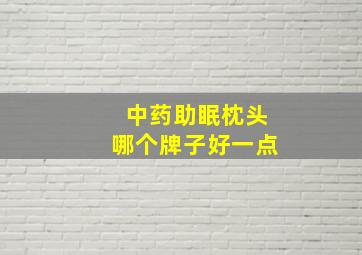 中药助眠枕头
哪个牌子好一点